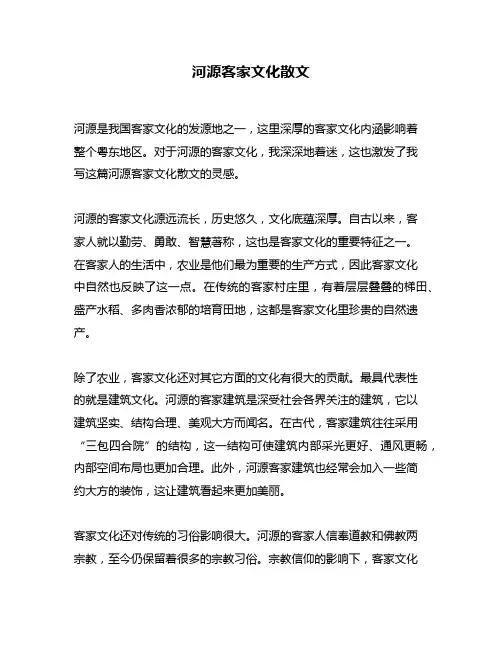 河源客家文化散文

河源是我国客家文化的发源地之一，这里深厚的客家文化内涵影响着整个粤东地区。对于河源的客家文化，我深深地着迷，这也激发了我写这篇河源客家文化散文的灵感。

河源的客家文化源远流长，历史悠久，文化底蕴深厚。自古以来，客家人就以勤劳、勇敢、智慧著称，这也是客家文化的重要特征之一。在客家人的生活中，农业是他们最为重要的生产方式，因此客家文化中自然也反映了这一点。在传统的客家村庄里，有着层层叠叠的梯田、盛产水稻、多肉香浓郁的培育田地，这都是客家文化里珍贵的自然遗产。

除了农业，客家文化还对其它方面的文化有很大的贡献。最具代表性的就是建筑文化。河源的客家建筑是深受社会各界关注的建筑，它以建筑坚实、结构合理、美观大方而闻名。在古代，客家建筑往往采用“三包四合院”的结构，这一结构可使建筑内部采光更好、通风更畅，内部空间布局也更加合理。此外，河源客家建筑也经常会加入一些简约大方的装饰，这让建筑看起来更加美丽。

客家文化还对传统的习俗影响很大。河源的客家人信奉道教和佛教两宗教，至今仍保留着很多的宗教习俗。宗教信仰的影响下，客家文化